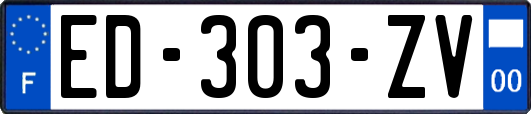 F
ED-303-ZV
00